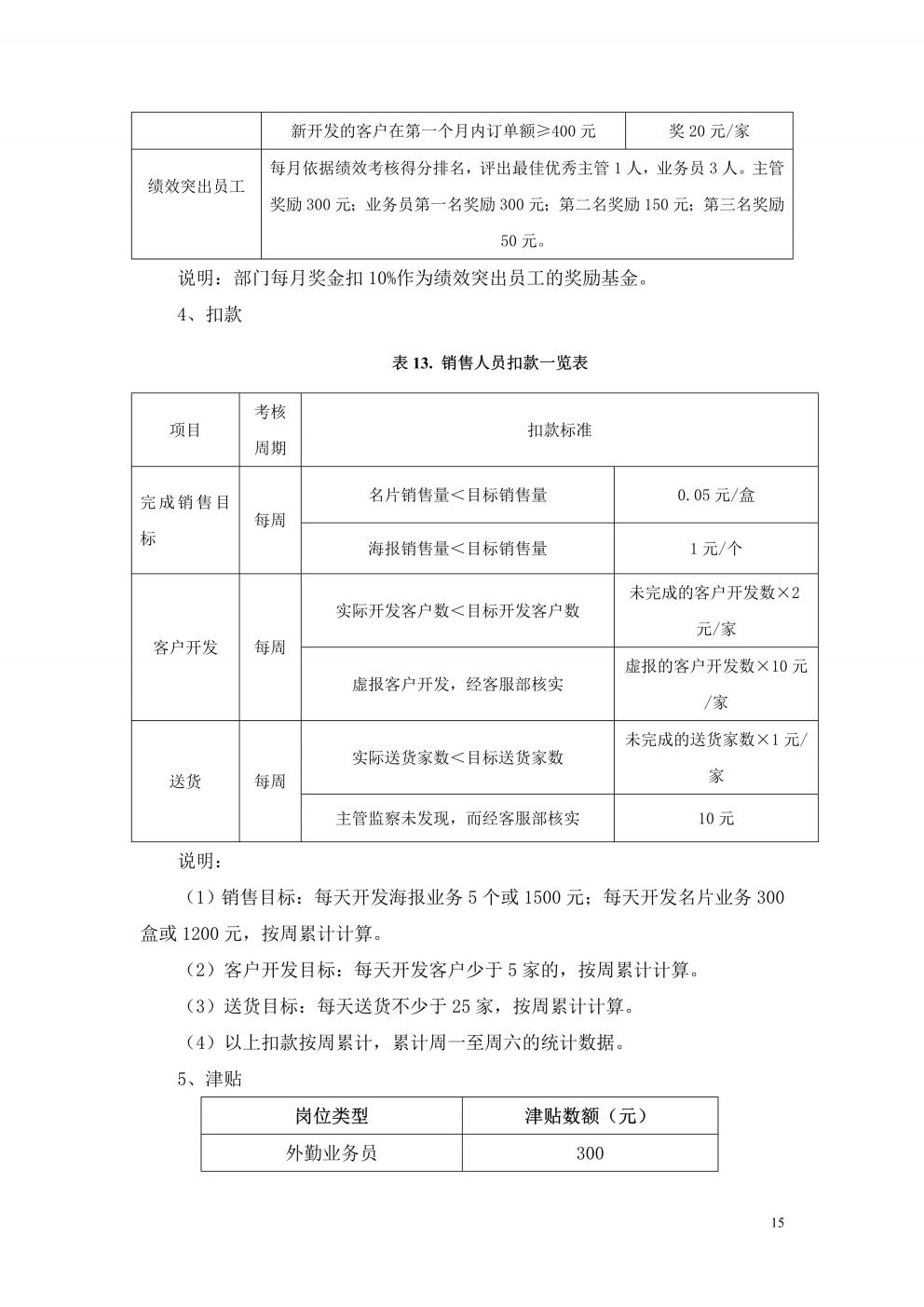 | | 新开发的客户在第一个月内订单额≥400 元 | 奖 20 元/家 |
|---|---|---|
| 绩效突出员工 | 每月依据绩效考核得分排名，评出最佳优秀主管 1 人，业务员 3 人。主管奖励 300 元；业务员第一名奖励 300 元；第二名奖励 150 元；第三名奖励 50 元。 | |

说明：部门每月奖金扣 10%作为绩效突出员工的奖励基金。

4、扣款

表 13. 销售人员扣款一览表

| 项目 | 考核周期 | 扣款标准 | |
|---|---|---|---|
| 完成销售目标 | 每周 | 名片销售量＜目标销售量 | 0.05 元/盒 |
| | | 海报销售量＜目标销售量 | 1 元/个 |
| 客户开发 | 每周 | 实际开发客户数＜目标开发客户数 | 未完成的客户开发数×2 元/家 |
| | | 虚报客户开发，经客服部核实 | 虚报的客户开发数×10 元/家 |
| 送货 | 每周 | 实际送货家数＜目标送货家数 | 未完成的送货家数×1 元/家 |
| | | 主管监察未发现，而经客服部核实 | 10 元 |

说明：

（1）销售目标：每天开发海报业务 5 个或 1500 元；每天开发名片业务 300 盒或 1200 元，按周累计计算。

（2）客户开发目标：每天开发客户少于 5 家的，按周累计计算。

（3）送货目标：每天送货不少于 25 家，按周累计计算。

（4）以上扣款按周累计，累计周一至周六的统计数据。

5、津贴

| 岗位类型 | 津贴数额（元） |
|---|---|
| 外勤业务员 | 300 |

15